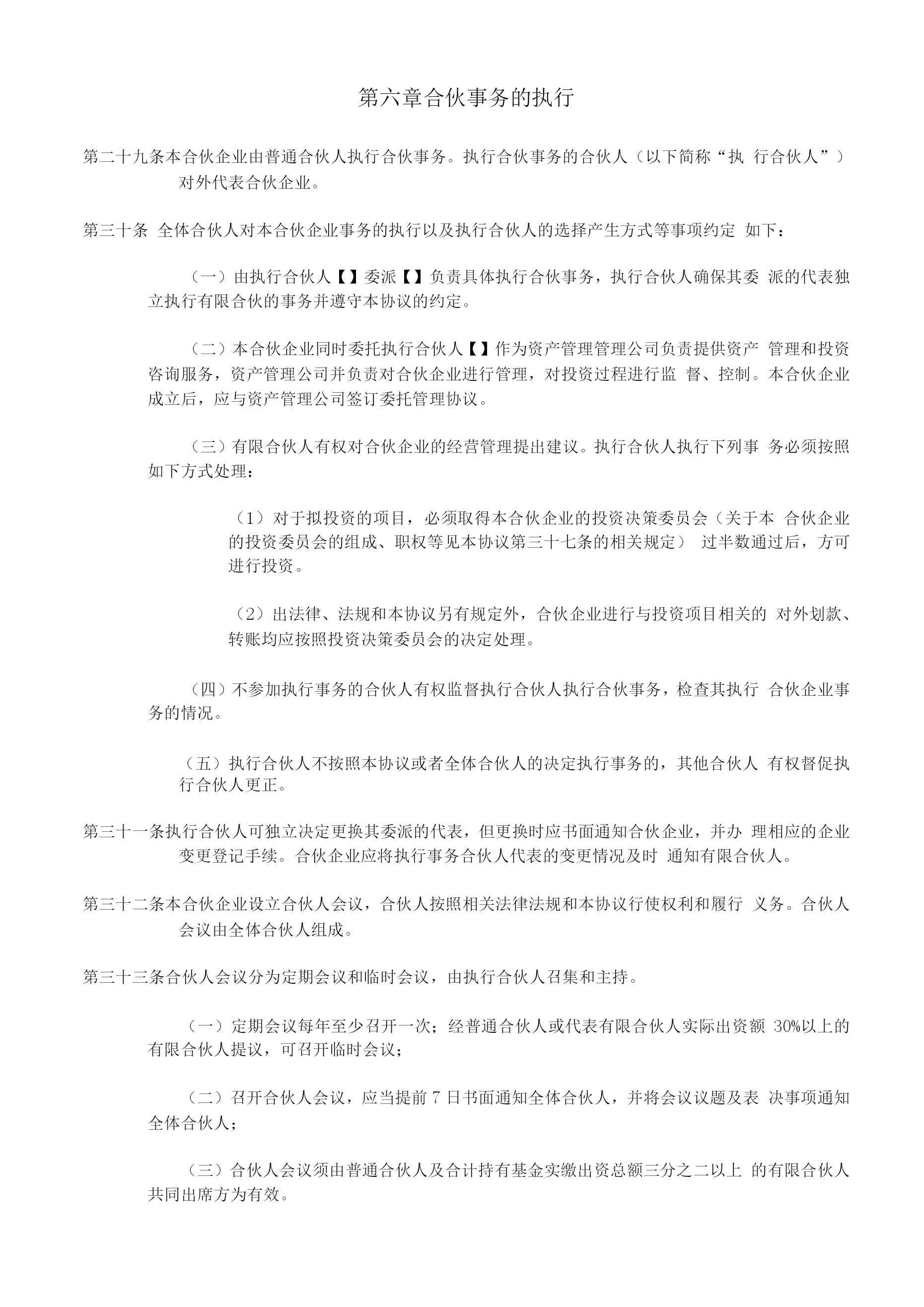 第六章合伙事务的执行

第二十九条本合伙企业由普通合伙人执行合伙事务。执行合伙事务的合伙人（以下简称“执 行合伙人”）对外代表合伙企业。

第三十条 全体合伙人对本合伙企业事务的执行以及执行合伙人的选择产生方式等事项约定 如下：

（一）由执行合伙人【】委派【】负责具体执行合伙事务，执行合伙人确保其委 派的代表独立执行有限合伙的事务并遵守本协议的约定。

（二）本合伙企业同时委托执行合伙人【】作为资产管理管理公司负责提供资产 管理和投资咨询服务，资产管理公司并负责对合伙企业进行管理，对投资过程进行监 督、控制。本合伙企业成立后，应与资产管理公司签订委托管理协议。

（三）有限合伙人有权对合伙企业的经营管理提出建议。执行合伙人执行下列事 务必须按照如下方式处理：

（1）对于拟投资的项目，必须取得本合伙企业的投资决策委员会（关于本 合伙企业的投资委员会的组成、职权等见本协议第三十七条的相关规定） 过半数通过后，方可进行投资。

（2）出法律、法规和本协议另有规定外，合伙企业进行与投资项目相关的 对外划款、转账均应按照投资决策委员会的决定处理。

（四）不参加执行事务的合伙人有权监督执行合伙人执行合伙事务，检查其执行 合伙企业事务的情况。

（五）执行合伙人不按照本协议或者全体合伙人的决定执行事务的，其他合伙人 有权督促执行合伙人更正。

第三十一条执行合伙人可独立决定更换其委派的代表，但更换时应书面通知合伙企业，并办 理相应的企业变更登记手续。合伙企业应将执行事务合伙人代表的变更情况及时 通知有限合伙人。

第三十二条本合伙企业设立合伙人会议，合伙人按照相关法律法规和本协议行使权利和履行 义务。合伙人会议由全体合伙人组成。

第三十三条合伙人会议分为定期会议和临时会议，由执行合伙人召集和主持。

（一）定期会议每年至少召开一次；经普通合伙人或代表有限合伙人实际出资额 30%以上的有限合伙人提议，可召开临时会议；

（二）召开合伙人会议，应当提前 7 日书面通知全体合伙人，并将会议议题及表 决事项通知全体合伙人；

（三）合伙人会议须由普通合伙人及合计持有基金实缴出资总额三分之二以上 的有限合伙人共同出席方为有效。